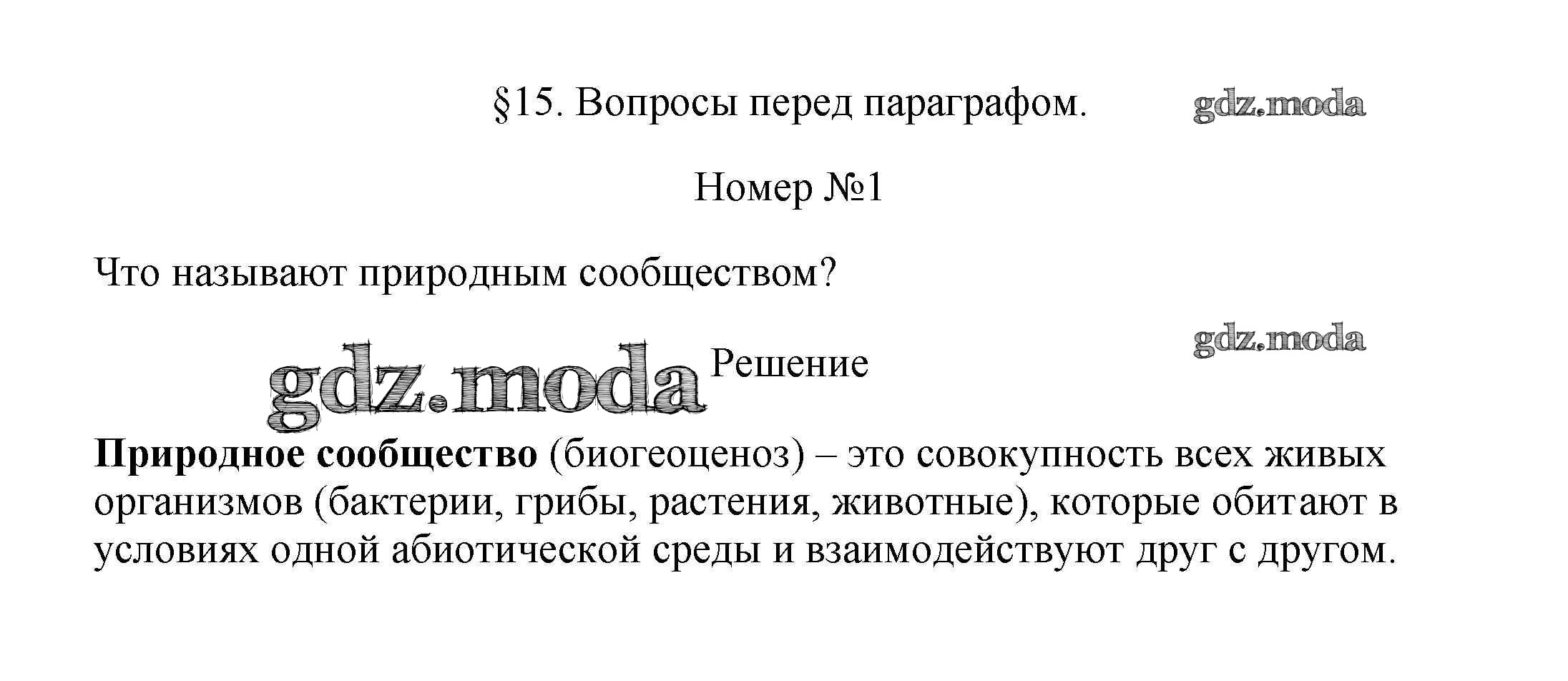 §15. Вопросы перед параграфом.

Номер №1

Что называют природным сообществом?

Решение

Природное сообщество (биогеоценоз) – это совокупность всех живых организмов (бактерии, грибы, растения, животные), которые обитают в условиях одной абиотической среды и взаимодействуют друг с другом.

gdz.moda